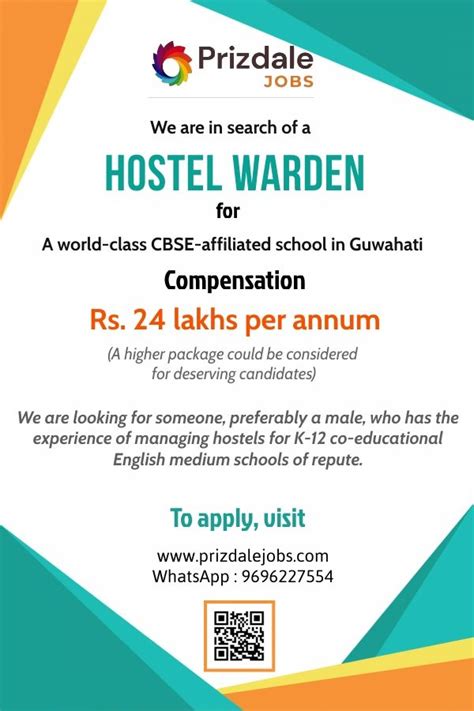 Prizdale
JOBS

We are in search of a

HOSTEL WARDEN

for

A world-class CBSE-affiliated school in Guwahati

Compensation

Rs. 24 lakhs per annum

(A higher package could be considered for deserving candidates)

We are looking for someone, preferably a male, who has the experience of managing hostels for K-12 co-educational English medium schools of repute.

To apply, visit

www.prizdalejobs.com
WhatsApp : 9696227554